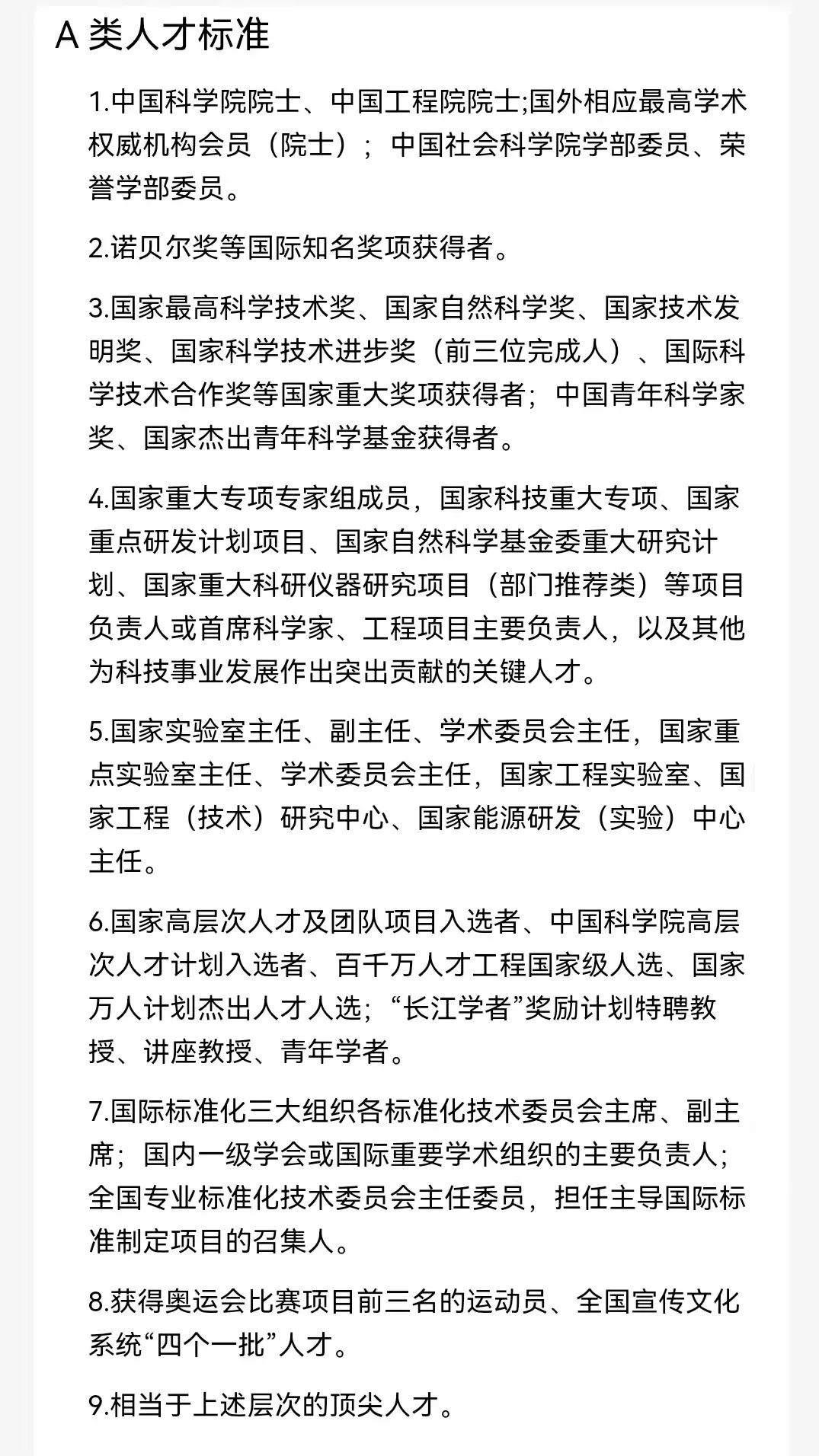 A 类人才标准

1.中国科学院院士、中国工程院院士;国外相应最高学术权威机构会员（院士）；中国社会科学院学部委员、荣誉学部委员。

2.诺贝尔奖等国际知名奖项获得者。

3.国家最高科学技术奖、国家自然科学奖、国家技术发明奖、国家科学技术进步奖（前三位完成人）、国际科学技术合作奖等国家重大奖项获得者；中国青年科学家奖、国家杰出青年科学基金获得者。

4.国家重大专项专家组成员，国家科技重大专项、国家重点研发计划项目、国家自然科学基金委重大研究计划、国家重大科研仪器研究项目（部门推荐类）等项目负责人或首席科学家、工程项目主要负责人，以及其他为科技事业发展作出突出贡献的关键人才。

5.国家实验室主任、副主任、学术委员会主任，国家重点实验室主任、学术委员会主任，国家工程实验室、国家工程（技术）研究中心、国家能源研发（实验）中心主任。

6.国家高层次人才及团队项目入选者、中国科学院高层次人才计划入选者、百千万人才工程国家级人选、国家万人计划杰出人才人选；“长江学者”奖励计划特聘教授、讲座教授、青年学者。

7.国际标准化三大组织各标准化技术委员会主席、副主席；国内一级学会或国际重要学术组织的主要负责人；全国专业标准化技术委员会主任委员，担任主导国际标准制定项目的召集人。

8.获得奥运会比赛项目前三名的运动员、全国宣传文化系统“四个一批”人才。

9.相当于上述层次的顶尖人才。